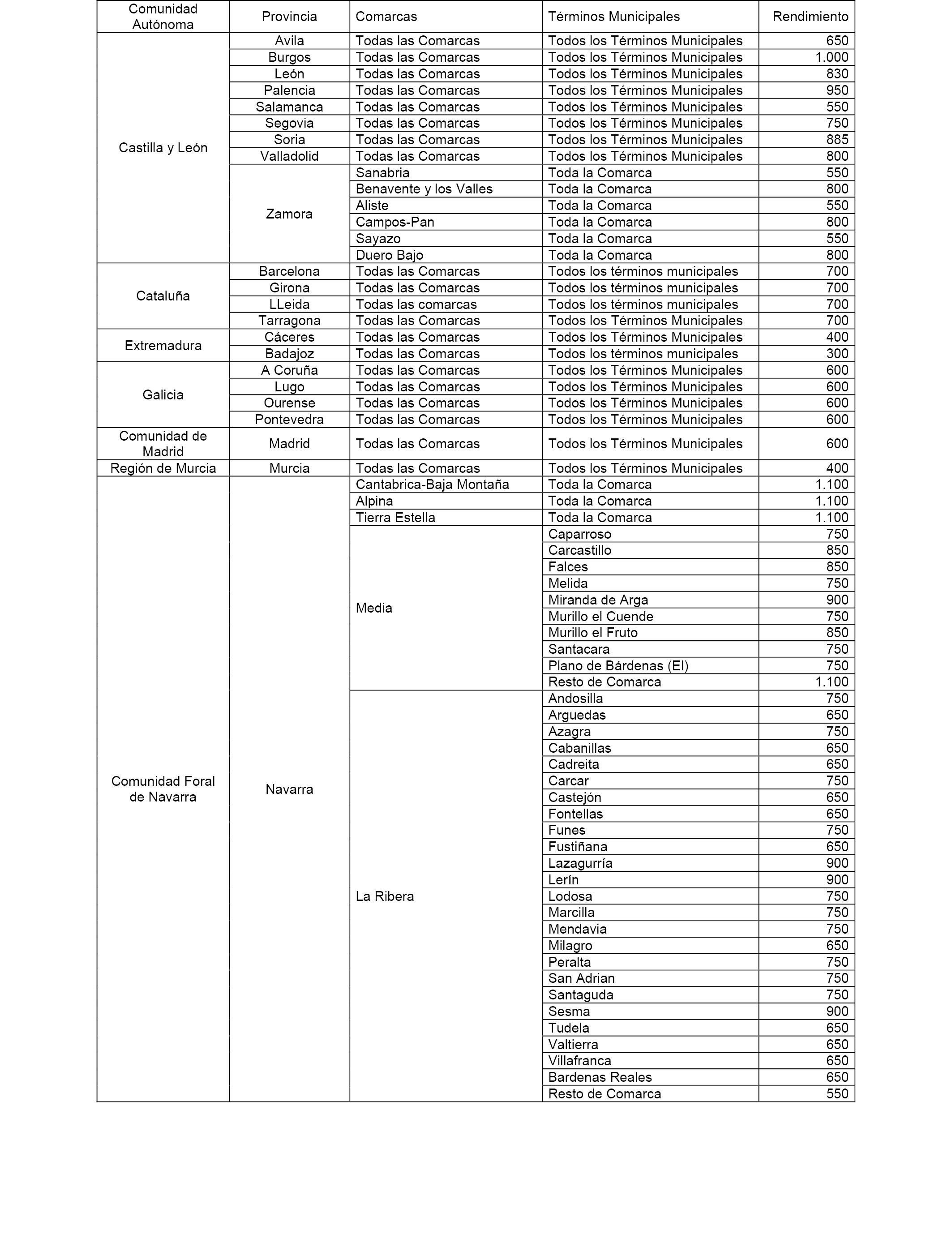 | Comunidad Autónoma | Provincia | Comarcas | Términos Municipales | Rendimiento |
|---|---|---|---|---|
| Castilla y León | Avila | Todas las Comarcas | Todos los Términos Municipales | 650 |
| | Burgos | Todas las Comarcas | Todos los Términos Municipales | 1.000 |
| | León | Todas las Comarcas | Todos los Términos Municipales | 830 |
| | Palencia | Todas las Comarcas | Todos los Términos Municipales | 950 |
| | Salamanca | Todas las Comarcas | Todos los Términos Municipales | 550 |
| | Segovia | Todas las Comarcas | Todos los Términos Municipales | 750 |
| | Soria | Todas las Comarcas | Todos los Términos Municipales | 885 |
| | Valladolid | Todas las Comarcas | Todos los Términos Municipales | 800 |
| | Zamora | Sanabria | Toda la Comarca | 550 |
| | | Benavente y los Valles | Toda la Comarca | 800 |
| | | Aliste | Toda la Comarca | 550 |
| | | Campos-Pan | Toda la Comarca | 800 |
| | | Sayazo | Toda la Comarca | 550 |
| | | Duero Bajo | Toda la Comarca | 800 |
| Cataluña | Barcelona | Todas las Comarcas | Todos los términos municipales | 700 |
| | Girona | Todas las Comarcas | Todos los términos municipales | 700 |
| | LLeida | Todas las comarcas | Todos los términos municipales | 700 |
| | Tarragona | Todas las Comarcas | Todos los Términos Municipales | 700 |
| Extremadura | Cáceres | Todas las Comarcas | Todos los Términos Municipales | 400 |
| | Badajoz | Todas las Comarcas | Todos los términos municipales | 300 |
| Galicia | A Coruña | Todas las Comarcas | Todos los Términos Municipales | 600 |
| | Lugo | Todas las Comarcas | Todos los Términos Municipales | 600 |
| | Ourense | Todas las Comarcas | Todos los Términos Municipales | 600 |
| | Pontevedra | Todas las Comarcas | Todos los Términos Municipales | 600 |
| Comunidad de Madrid | Madrid | Todas las Comarcas | Todos los Términos Municipales | 600 |
| Región de Murcia | Murcia | Todas las Comarcas | Todos los Términos Municipales | 400 |
| Comunidad Foral de Navarra | Navarra | Cantabrica-Baja Montaña | Toda la Comarca | 1.100 |
| | | Alpina | Toda la Comarca | 1.100 |
| | | Tierra Estella | Toda la Comarca | 1.100 |
| | | Media | Caparroso | 750 |
| | | | Carcastillo | 850 |
| | | | Falces | 850 |
| | | | Melida | 750 |
| | | | Miranda de Arga | 900 |
| | | | Murillo el Cuende | 750 |
| | | | Murillo el Fruto | 850 |
| | | | Santacara | 750 |
| | | | Plano de Bárdenas (El) | 750 |
| | | | Resto de Comarca | 1.100 |
| | | La Ribera | Andosilla | 750 |
| | | | Arguedas | 650 |
| | | | Azagra | 750 |
| | | | Cabanillas | 650 |
| | | | Cadreita | 650 |
| | | | Carcar | 750 |
| | | | Castejón | 650 |
| | | | Fontellas | 650 |
| | | | Funes | 750 |
| | | | Fustiñana | 650 |
| | | | Lazagurría | 900 |
| | | | Lerín | 900 |
| | | | Lodosa | 750 |
| | | | Marcilla | 750 |
| | | | Mendavia | 750 |
| | | | Milagro | 650 |
| | | | Peralta | 750 |
| | | | San Adrian | 750 |
| | | | Santaguda | 750 |
| | | | Sesma | 900 |
| | | | Tudela | 650 |
| | | | Valtierra | 650 |
| | | | Villafranca | 650 |
| | | | Bardenas Reales | 650 |
| | | | Resto de Comarca | 550 |